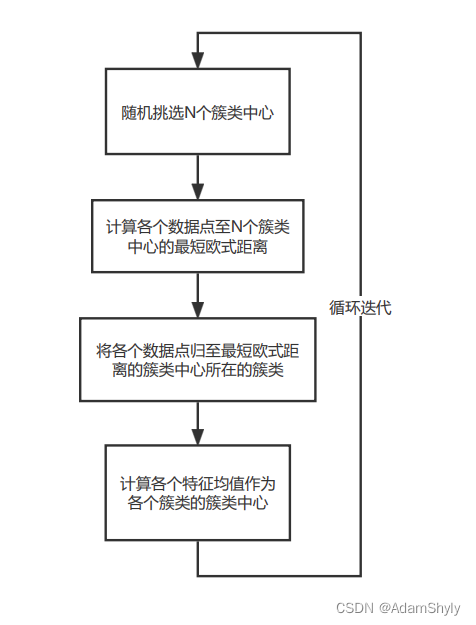 随机挑选N个簇类中心

计算各个数据点至N个簇类中心的最短欧式距离

将各个数据点归至最短欧式距离的簇类中心所在的簇类

计算各个特征均值作为各个簇类的簇类中心

循环迭代

CSDN @AdamShyly